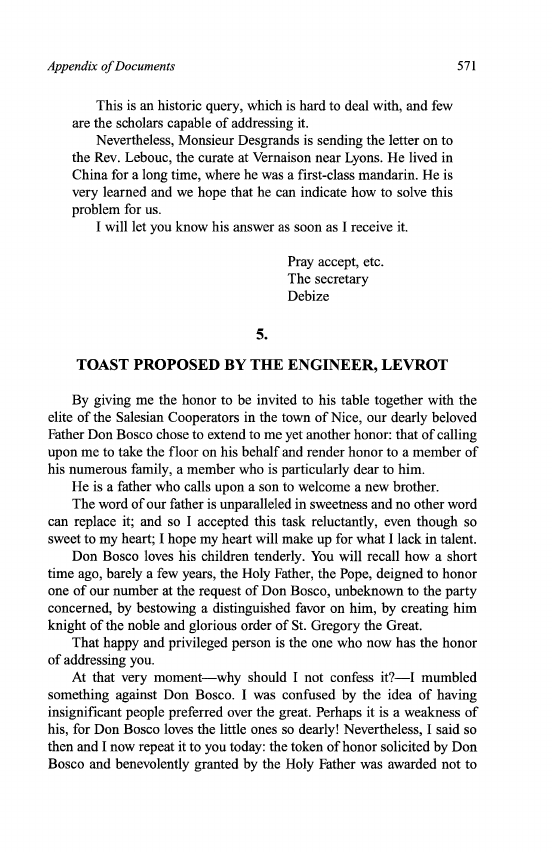 Appendix of Documents

571

This is an historic query, which is hard to deal with, and few are the scholars capable of addressing it.

Nevertheless, Monsieur Desgrands is sending the letter on to the Rev. Lebouc, the curate at Vernaison near Lyons. He lived in China for a long time, where he was a first-class mandarin. He is very learned and we hope that he can indicate how to solve this problem for us.

I will let you know his answer as soon as I receive it.

Pray accept, etc.
The secretary
Debize

5.

TOAST PROPOSED BY THE ENGINEER, LEVROT

By giving me the honor to be invited to his table together with the elite of the Salesian Cooperators in the town of Nice, our dearly beloved Father Don Bosco chose to extend to me yet another honor: that of calling upon me to take the floor on his behalf and render honor to a member of his numerous family, a member who is particularly dear to him.

He is a father who calls upon a son to welcome a new brother.

The word of our father is unparalleled in sweetness and no other word can replace it; and so I accepted this task reluctantly, even though so sweet to my heart; I hope my heart will make up for what I lack in talent.

Don Bosco loves his children tenderly. You will recall how a short time ago, barely a few years, the Holy Father, the Pope, deigned to honor one of our number at the request of Don Bosco, unbeknown to the party concerned, by bestowing a distinguished favor on him, by creating him knight of the noble and glorious order of St. Gregory the Great.

That happy and privileged person is the one who now has the honor of addressing you.

At that very moment—why should I not confess it?—I mumbled something against Don Bosco. I was confused by the idea of having insignificant people preferred over the great. Perhaps it is a weakness of his, for Don Bosco loves the little ones so dearly! Nevertheless, I said so then and I now repeat it to you today: the token of honor solicited by Don Bosco and benevolently granted by the Holy Father was awarded not to